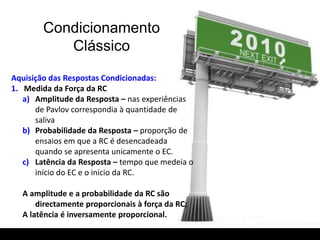 Condicionamento Clássico

2010
NEXT EXIT

Aquisição das Respostas Condicionadas:
1. Medida da Força da RC
a) Amplitude da Resposta – nas experiências de Pavlov correspondia à quantidade de saliva
b) Probabilidade da Resposta – proporção de ensaios em que a RC é desencadeada quando se apresenta unicamente o EC.
c) Latência da Resposta – tempo que medeia o início do EC e o início da RC.

A amplitude e a probabilidade da RC são directamente proporcionais à força da RC;
A latência é inversamente proporcional.